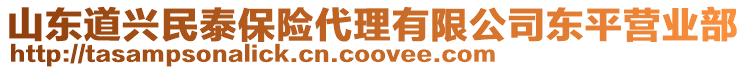 山东道兴民泰保险代理有限公司东平营业部
http://tasampsonalick.cn.coovee.com